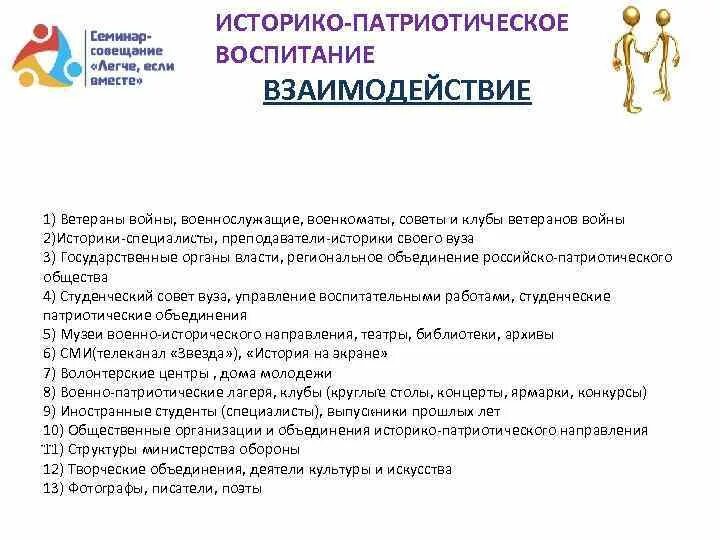 Семинар-совещание «Легче, если вместе»

ИСТОРИКО-ПАТРИОТИЧЕСКОЕ ВОСПИТАНИЕ

ВЗАИМОДЕЙСТВИЕ

1) Ветераны войны, военнослужащие, военкоматы, советы и клубы ветеранов войны
2)Историки-специалисты, преподаватели-историки своего вуза
3) Государственные органы власти, региональное объединение российско-патриотического общества
4) Студенческий совет вуза, управление воспитательными работами, студенческие патриотические объединения
5) Музеи военно-исторического направления, театры, библиотеки, архивы
6) СМИ(телеканал «Звезда»), «История на экране»
7) Волонтерские центры , дома молодежи
8) Военно-патриотические лагеря, клубы (круглые столы, концерты, ярмарки, конкурсы)
9) Иностранные студенты (специалисты), выпускники прошлых лет
10) Общественные организации и объединения историко-патриотического направления
11) Структуры министерства обороны
12) Творческие объединения, деятели культуры и искусства
13) Фотографы, писатели, поэты